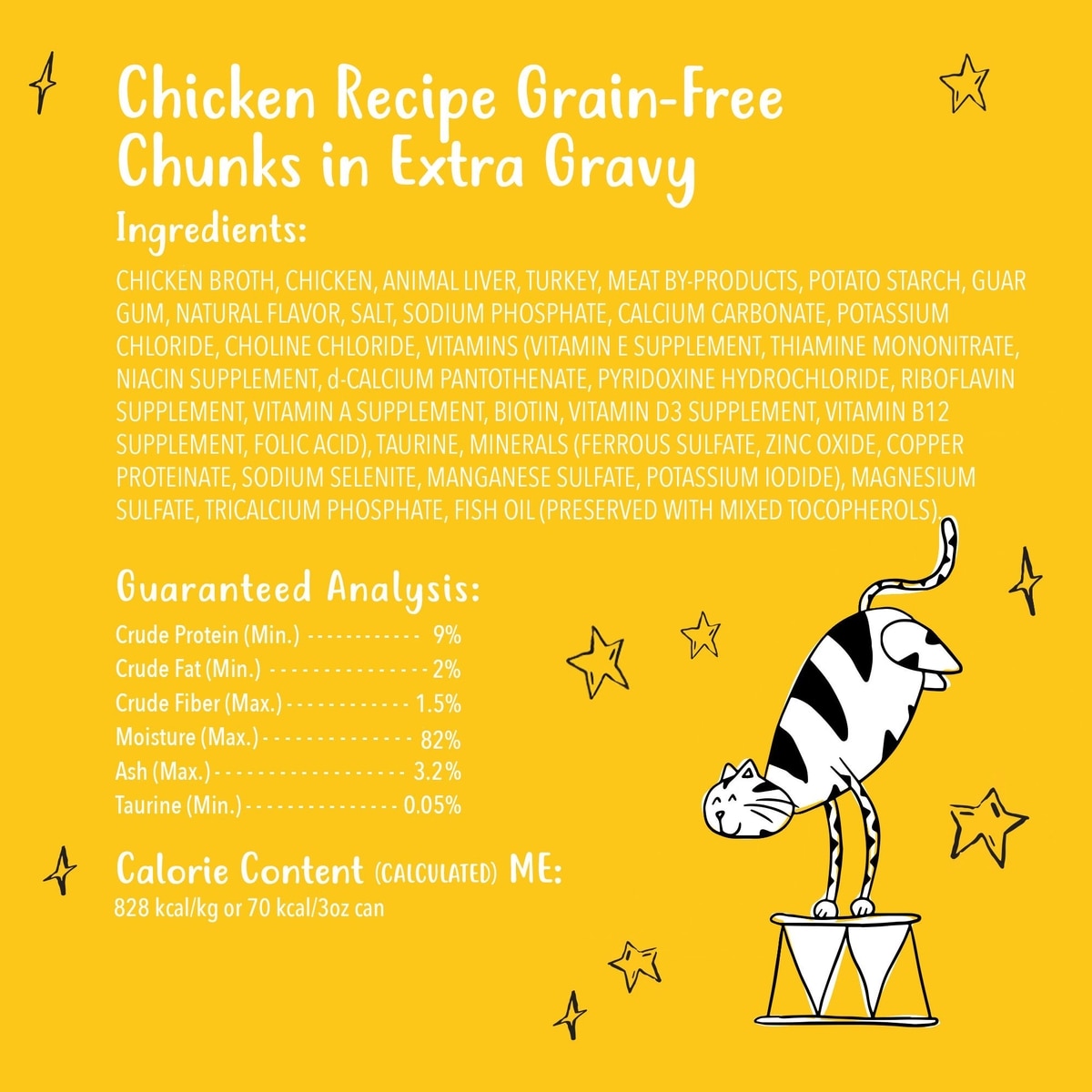 Chicken Recipe Grain-Free Chunks in Extra Gravy

Ingredients:

CHICKEN BROTH, CHICKEN, ANIMAL LIVER, TURKEY, MEAT BY-PRODUCTS, POTATO STARCH, GUAR GUM, NATURAL FLAVOR, SALT, SODIUM PHOSPHATE, CALCIUM CARBONATE, POTASSIUM CHLORIDE, CHOLINE CHLORIDE, VITAMINS (VITAMIN E SUPPLEMENT, THIAMINE MONONITRATE, NIACIN SUPPLEMENT, d-CALCIUM PANTOTHENATE, PYRIDOXINE HYDROCHLORIDE, RIBOFLAVIN SUPPLEMENT, VITAMIN A SUPPLEMENT, BIOTIN, VITAMIN D3 SUPPLEMENT, VITAMIN B12 SUPPLEMENT, FOLIC ACID), TAURINE, MINERALS (FERROUS SULFATE, ZINC OXIDE, COPPER PROTEINATE, SODIUM SELENITE, MANGANESE SULFATE, POTASSIUM IODIDE), MAGNESIUM SULFATE, TRICALCIUM PHOSPHATE, FISH OIL (PRESERVED WITH MIXED TOCOPHEROLS).

Guaranteed Analysis:

Crude Protein (Min.) ------------ 9%
Crude Fat (Min.) ---------------- 2%
Crude Fiber (Max.) ------------ 1.5%
Moisture (Max.) -------------- 82%
Ash (Max.) ------------------- 3.2%
Taurine (Min.) --------------- 0.05%

Calorie Content (CALCULATED) ME:
828 kcal/kg or 70 kcal/3oz can